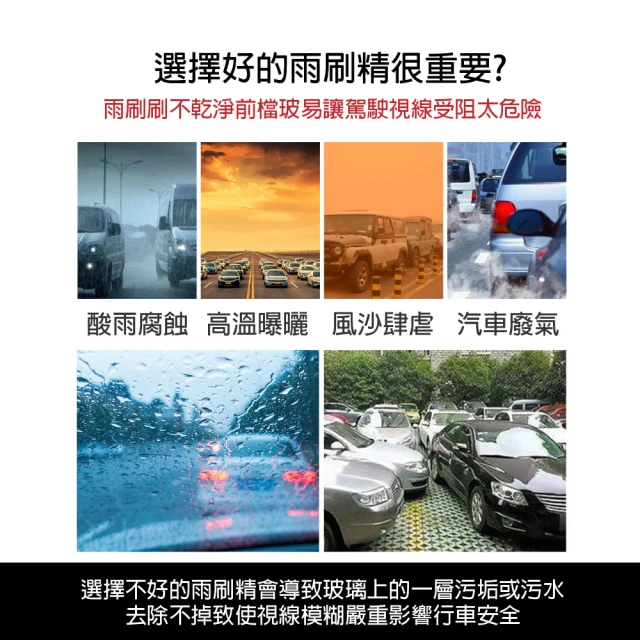 選擇好的雨刷精很重要?

雨刷刷不乾淨前檔玻易讓駕駛視線受阻太危險

酸雨腐蝕 高溫曝曬 風沙肆虐 汽車廢氣

選擇不好的雨刷精會導致玻璃上的一層污垢或污水
去除不掉致使視線模糊嚴重影響行車安全